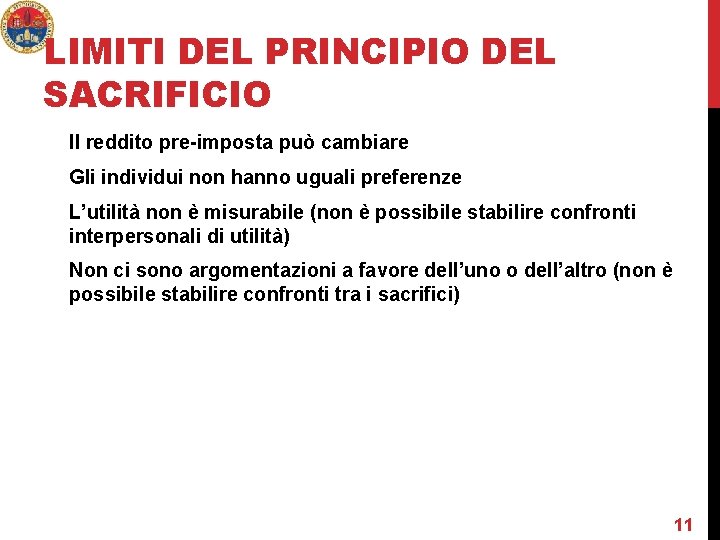 LIMITI DEL PRINCIPIO DEL SACRIFICIO

Il reddito pre-imposta può cambiare

Gli individui non hanno uguali preferenze

L’utilità non è misurabile (non è possibile stabilire confronti interpersonali di utilità)

Non ci sono argomentazioni a favore dell’uno o dell’altro (non è possibile stabilire confronti tra i sacrifici)

11